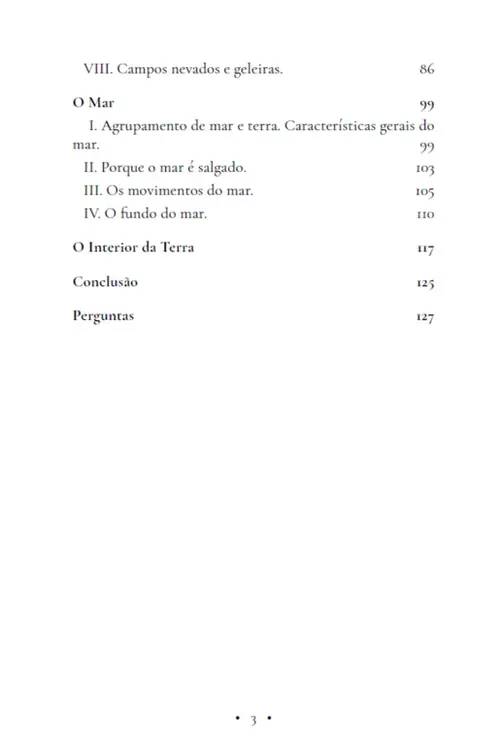 VIII. Campos nevados e geleiras. 86

O Mar 99

I. Agrupamento de mar e terra. Características gerais do mar. 99

II. Porque o mar é salgado. 103

III. Os movimentos do mar. 105

IV. O fundo do mar. 110

O Interior da Terra 117

Conclusão 125

Perguntas 127

• 3 •